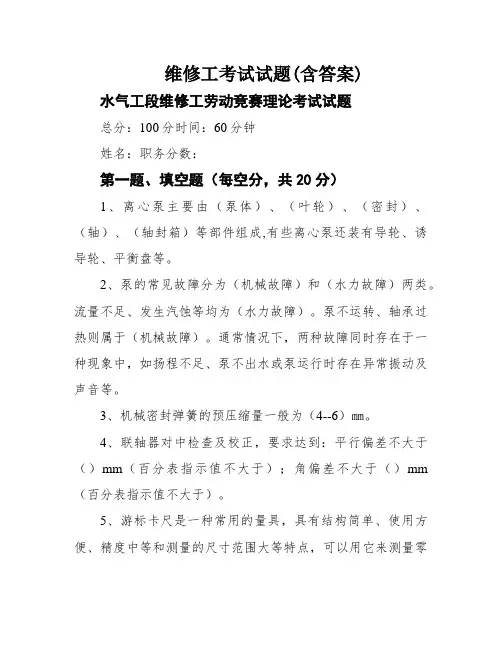 维修工考试试题(含答案)

水气工段维修工劳动竞赛理论考试试题

总分：100分时间：60分钟

姓名：职务分数：

第一题、填空题（每空分，共20分）

1、离心泵主要由（泵体）、（叶轮）、（密封）、（轴）、（轴封箱）等部件组成,有些离心泵还装有导轮、诱导轮、平衡盘等。

2、泵的常见故障分为（机械故障）和（水力故障）两类。流量不足、发生汽蚀等均为（水力故障）。泵不运转、轴承过热则属于（机械故障）。通常情况下，两种故障同时存在于一种现象中，如扬程不足、泵不出水或泵运行时存在异常振动及声音等。

3、机械密封弹簧的预压缩量一般为（4--6）mm。

4、联轴器对中检查及校正，要求达到：平行偏差不大于（）mm（百分表指示值不大于）；角偏差不大于（）mm（百分表指示值不大于）。

5、游标卡尺是一种常用的量具，具有结构简单、使用方便、精度中等和测量的尺寸范围大等特点，可以用它来测量零